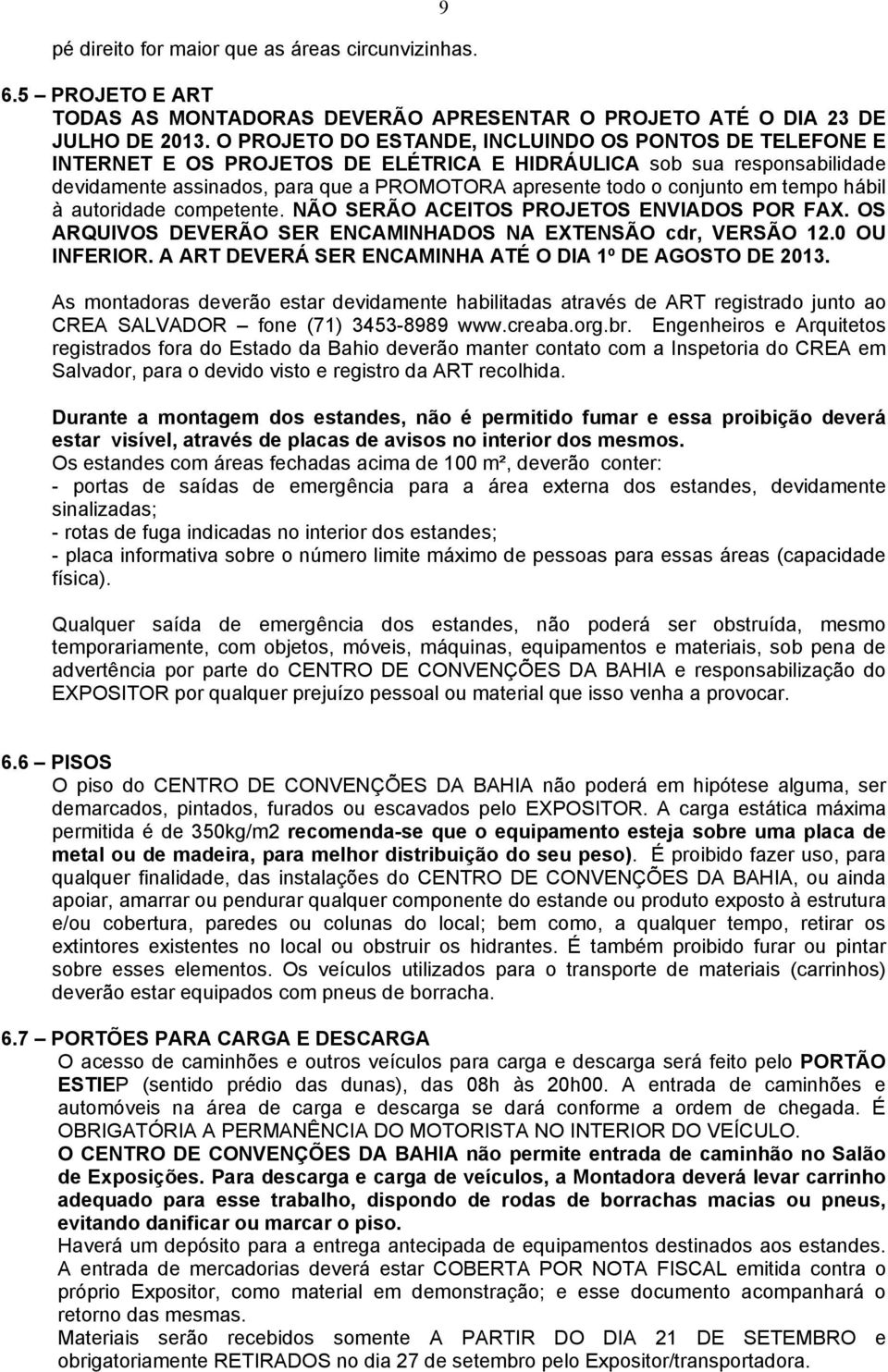 9

pé direito for maior que as áreas circunvizinhas.

6.5 – PROJETO E ART
TODAS AS MONTADORAS DEVERÃO APRESENTAR O PROJETO ATÉ O DIA 23 DE JULHO DE 2013. O PROJETO DO ESTANDE, INCLUINDO OS PONTOS DE TELEFONE E INTERNET E OS PROJETOS DE ELÉTRICA E HIDRÁULICA sob sua responsabilidade devidamente assinados, para que a PROMOTORA apresente todo o conjunto em tempo hábil à autoridade competente. NÃO SERÃO ACEITOS PROJETOS ENVIADOS POR FAX. OS ARQUIVOS DEVERÃO SER ENCAMINHADOS NA EXTENSÃO cdr, VERSÃO 12.0 OU INFERIOR. A ART DEVERÁ SER ENCAMINHA ATÉ O DIA 1º DE AGOSTO DE 2013.

As montadoras deverão estar devidamente habilitadas através de ART registrado junto ao CREA SALVADOR – fone (71) 3453-8989 www.creaba.org.br. Engenheiros e Arquitetos registrados fora do Estado da Bahio deverão manter contato com a Inspetoria do CREA em Salvador, para o devido visto e registro da ART recolhida.

Durante a montagem dos estandes, não é permitido fumar e essa proibição deverá estar visível, através de placas de avisos no interior dos mesmos.
Os estandes com áreas fechadas acima de 100 m², deverão conter:
- portas de saídas de emergência para a área externa dos estandes, devidamente sinalizadas;
- rotas de fuga indicadas no interior dos estandes;
- placa informativa sobre o número limite máximo de pessoas para essas áreas (capacidade física).

Qualquer saída de emergência dos estandes, não poderá ser obstruída, mesmo temporariamente, com objetos, móveis, máquinas, equipamentos e materiais, sob pena de advertência por parte do CENTRO DE CONVENÇÕES DA BAHIA e responsabilização do EXPOSITOR por qualquer prejuízo pessoal ou material que isso venha a provocar.

6.6 – PISOS
O piso do CENTRO DE CONVENÇÕES DA BAHIA não poderá em hipótese alguma, ser demarcados, pintados, furados ou escavados pelo EXPOSITOR. A carga estática máxima permitida é de 350kg/m2 recomenda-se que o equipamento esteja sobre uma placa de metal ou de madeira, para melhor distribuição do seu peso). É proibido fazer uso, para qualquer finalidade, das instalações do CENTRO DE CONVENÇÕES DA BAHIA, ou ainda apoiar, amarrar ou pendurar qualquer componente do estande ou produto exposto à estrutura e/ou cobertura, paredes ou colunas do local; bem como, a qualquer tempo, retirar os extintores existentes no local ou obstruir os hidrantes. É também proibido furar ou pintar sobre esses elementos. Os veículos utilizados para o transporte de materiais (carrinhos) deverão estar equipados com pneus de borracha.

6.7 – PORTÕES PARA CARGA E DESCARGA
O acesso de caminhões e outros veículos para carga e descarga será feito pelo PORTÃO ESTIEP (sentido prédio das dunas), das 08h às 20h00. A entrada de caminhões e automóveis na área de carga e descarga se dará conforme a ordem de chegada. É OBRIGATÓRIA A PERMANÊNCIA DO MOTORISTA NO INTERIOR DO VEÍCULO.
O CENTRO DE CONVENÇÕES DA BAHIA não permite entrada de caminhão no Salão de Exposições. Para descarga e carga de veículos, a Montadora deverá levar carrinho adequado para esse trabalho, dispondo de rodas de borrachas macias ou pneus, evitando danificar ou marcar o piso.
Haverá um depósito para a entrega antecipada de equipamentos destinados aos estandes.
A entrada de mercadorias deverá estar COBERTA POR NOTA FISCAL emitida contra o próprio Expositor, como material em demonstração; e esse documento acompanhará o retorno das mesmas.
Materiais serão recebidos somente A PARTIR DO DIA 21 DE SETEMBRO e obrigatoriamente RETIRADOS no dia 27 de setembro pelo Expositor/transportadora.